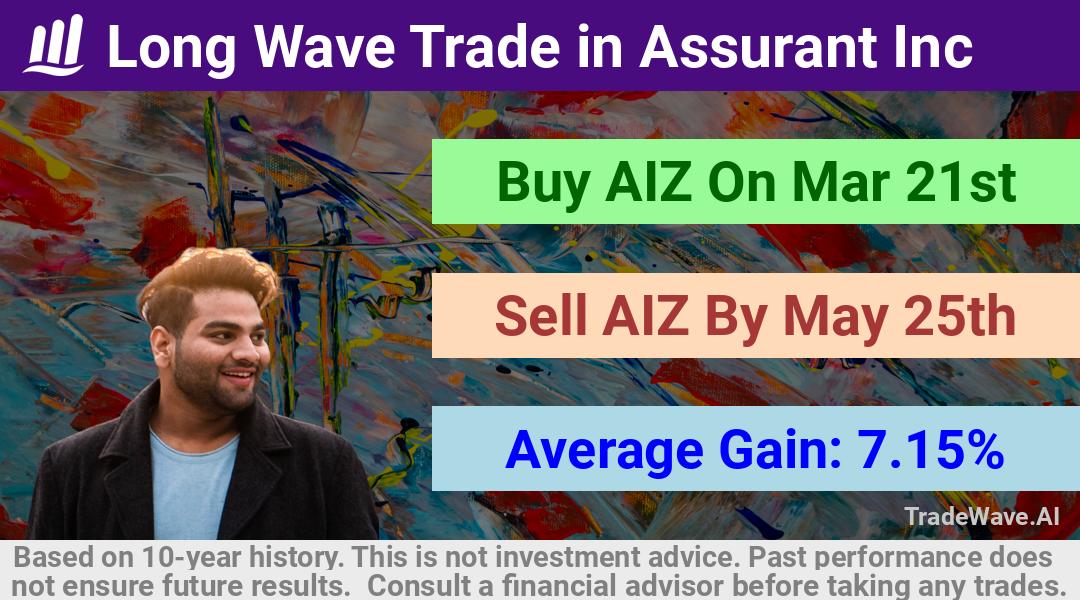 Long Wave Trade in Assurant Inc

Buy AIZ On Mar 21st

Sell AIZ By May 25th

Average Gain: 7.15%

TradeWave.AI

Based on 10-year history. This is not investment advice. Past performance does not ensure future results. Consult a financial advisor before taking any trades.